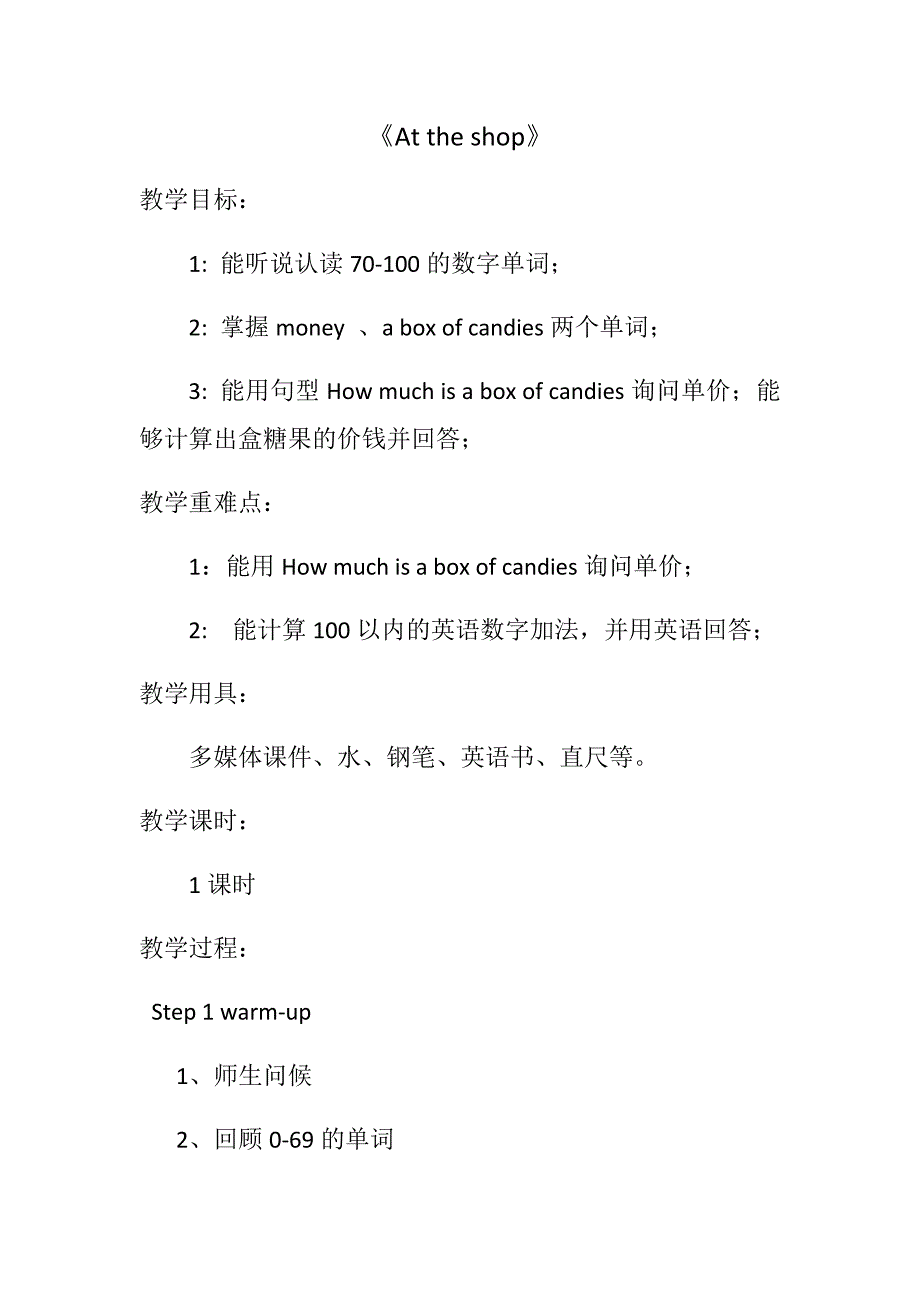 《At the shop》

教学目标：

1: 能听说认读 70-100 的数字单词；

2: 掌握 money 、a box of candies 两个单词；

3: 能用句型 How much is a box of candies 询问单价；能够计算出盒糖果的价钱并回答；

教学重难点：

1：能用 How much is a box of candies 询问单价；

2: 能计算 100 以内的英语数字加法，并用英语回答；

教学用具：

多媒体课件、水、钢笔、英语书、直尺等。

教学课时：

1 课时

教学过程：

Step 1 warm-up

1、师生问候

2、回顾 0-69 的单词